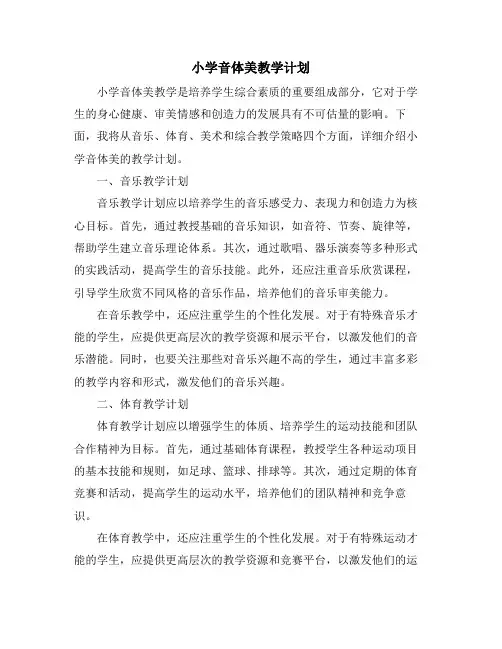 小学音体美教学计划

小学音体美教学是培养学生综合素质的重要组成部分，它对于学生的身心健康、审美情感和创造力的发展具有不可估量的影响。下面，我将从音乐、体育、美术和综合教学策略四个方面，详细介绍小学音体美的教学计划。

一、音乐教学计划

音乐教学计划应以培养学生的音乐感受力、表现力和创造力为核心目标。首先，通过教授基础的音乐知识，如音符、节奏、旋律等，帮助学生建立音乐理论体系。其次，通过歌唱、器乐演奏等多种形式的实践活动，提高学生的音乐技能。此外，还应注重音乐欣赏课程，引导学生欣赏不同风格的音乐作品，培养他们的音乐审美能力。

在音乐教学中，还应注重学生的个性化发展。对于有特殊音乐才能的学生，应提供更高层次的教学资源和展示平台，以激发他们的音乐潜能。同时，也要关注那些对音乐兴趣不高的学生，通过丰富多彩的教学内容和形式，激发他们的音乐兴趣。

二、体育教学计划

体育教学计划应以增强学生的体质、培养学生的运动技能和团队合作精神为目标。首先，通过基础体育课程，教授学生各种运动项目的基本技能和规则，如足球、篮球、排球等。其次，通过定期的体育竞赛和活动，提高学生的运动水平，培养他们的团队精神和竞争意识。

在体育教学中，还应注重学生的个性化发展。对于有特殊运动才能的学生，应提供更高层次的教学资源和竞赛平台，以激发他们的运